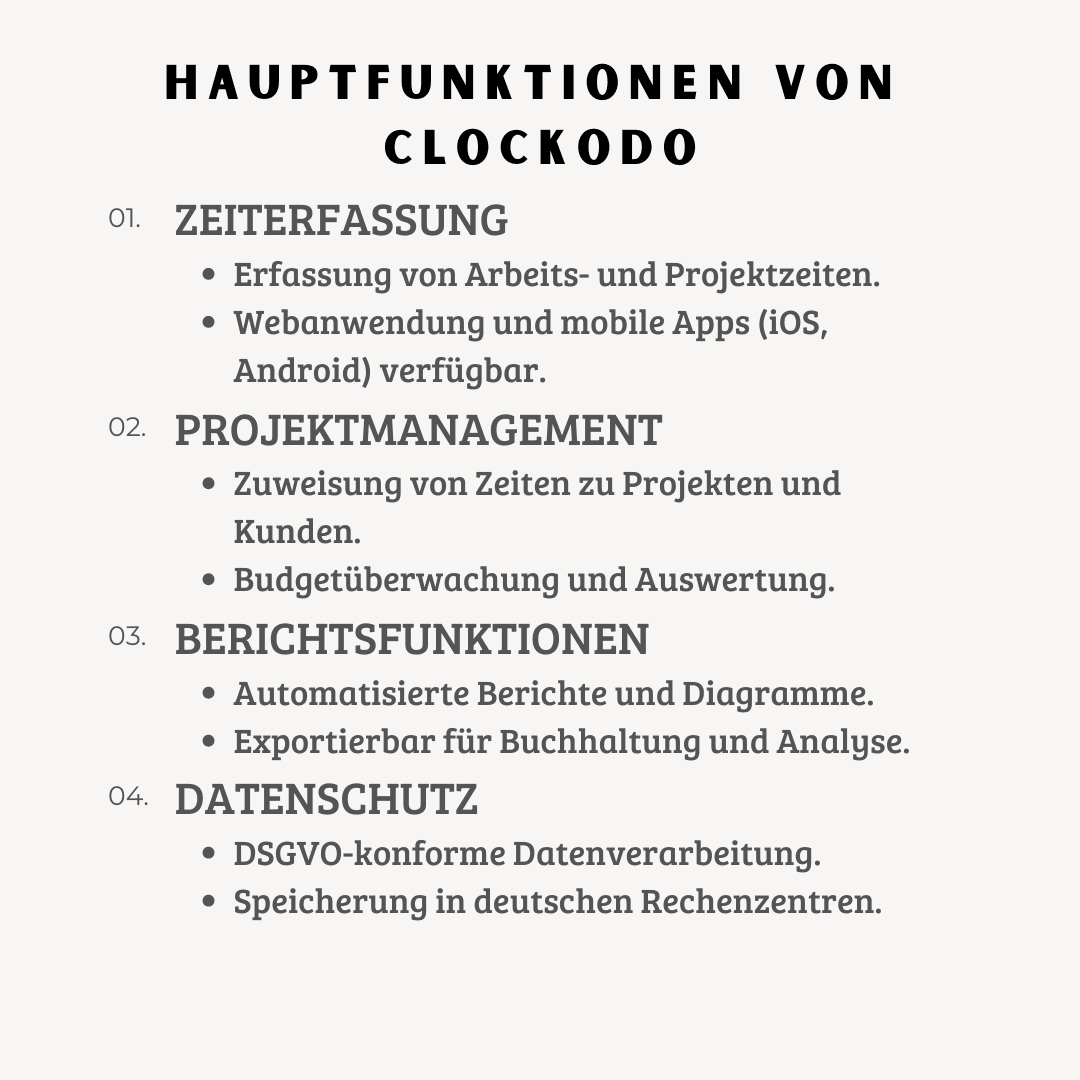 HAUPTFUNKTIONEN VON CLOCKODO

01. ZEITERFASSUNG
- Erfassung von Arbeits- und Projektzeiten.
- Webanwendung und mobile Apps (iOS, Android) verfügbar.

02. PROJEKTMANAGEMENT
- Zuweisung von Zeiten zu Projekten und Kunden.
- Budgetüberwachung und Auswertung.

03. BERICHTSFUNKTIONEN
- Automatisierte Berichte und Diagramme.
- Exportierbar für Buchhaltung und Analyse.

04. DATENSCHUTZ
- DSGVO-konforme Datenverarbeitung.
- Speicherung in deutschen Rechenzentren.